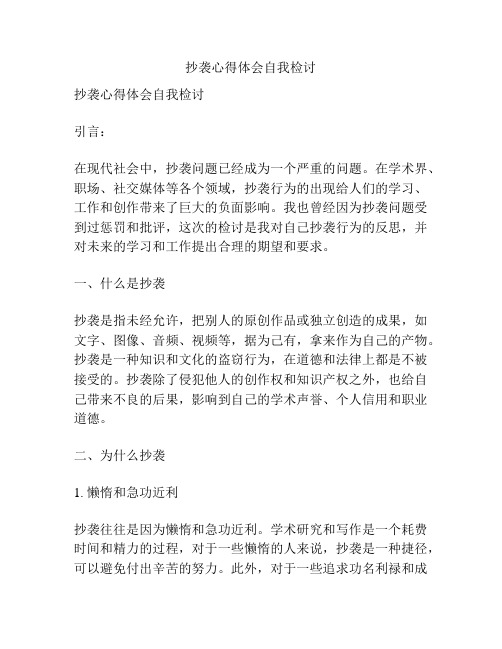 抄袭心得体会自我检讨

抄袭心得体会自我检讨

引言：

在现代社会中，抄袭问题已经成为一个严重的问题。在学术界、职场、社交媒体等各个领域，抄袭行为的出现给人们的学习、工作和创作带来了巨大的负面影响。我也曾经因为抄袭问题受到过惩罚和批评，这次的检讨是我对自己抄袭行为的反思，并对未来的学习和工作提出合理的期望和要求。

一、什么是抄袭

抄袭是指未经允许，把别人的原创作品或独立创造的成果，如文字、图像、音频、视频等，据为己有，拿来作为自己的产物。抄袭是一种知识和文化的盗窃行为，在道德和法律上都是不被接受的。抄袭除了侵犯他人的创作权和知识产权之外，也给自己带来不良的后果，影响到自己的学术声誉、个人信用和职业道德。

二、为什么抄袭

1. 懒惰和急功近利

抄袭往往是因为懒惰和急功近利。学术研究和写作是一个耗费时间和精力的过程，对于一些懒惰的人来说，抄袭是一种捷径，可以避免付出辛苦的努力。此外，对于一些追求功名利禄和成